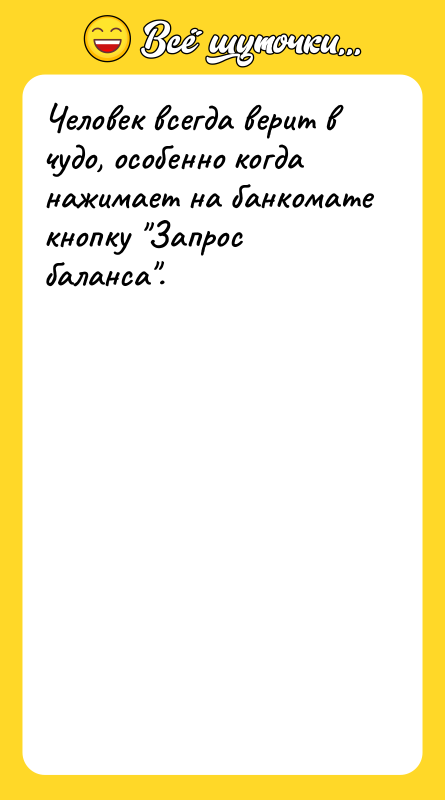 Всё шуточки...

Человек всегда верит в чудо, особенно когда нажимает на банкомате кнопку "Запрос баланса".